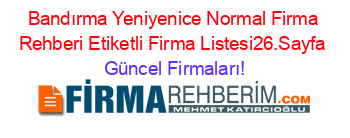 Bandırma Yeniyenice Normal Firma Rehberi Etiketli Firma Listesi26.Sayfa Güncel Firmaları!

FİRMAREHBERİM.COM
MEHMET KATIRCIOĞLU